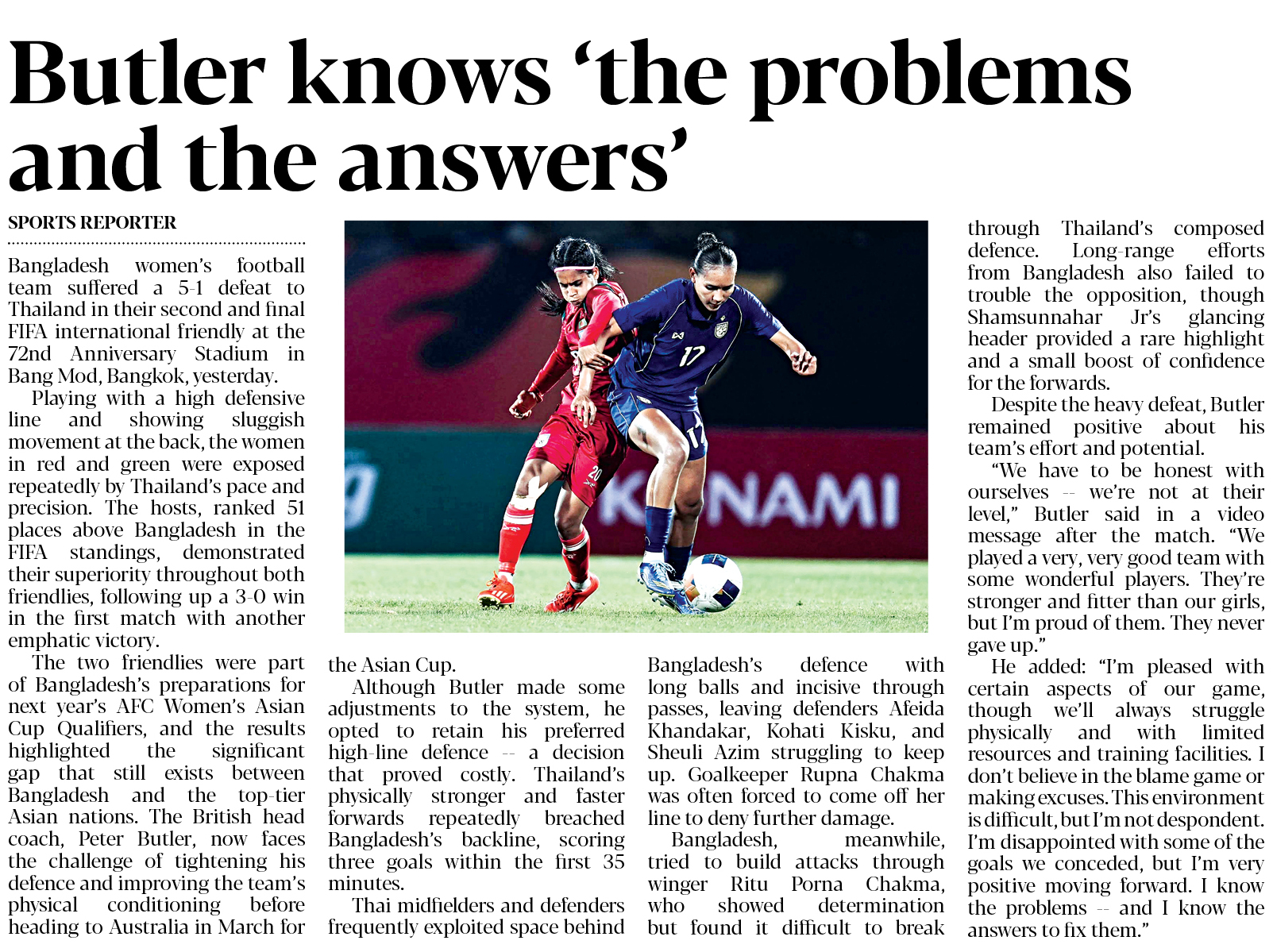 Butler knows 'the problems and the answers'

SPORTS REPORTER

Bangladesh women's football team suffered a 5-1 defeat to Thailand in their second and final FIFA international friendly at the 72nd Anniversary Stadium in Bang Mod, Bangkok, yesterday.

Playing with a high defensive line and showing sluggish movement at the back, the women in red and green were exposed repeatedly by Thailand's pace and precision. The hosts, ranked 51 places above Bangladesh in the FIFA standings, demonstrated their superiority throughout both friendlies, following up a 3-0 win in the first match with another emphatic victory.

The two friendlies were part of Bangladesh's preparations for next year's AFC Women's Asian Cup Qualifiers, and the results highlighted the significant gap that still exists between Bangladesh and the top-tier Asian nations. The British head coach, Peter Butler, now faces the challenge of tightening his defence and improving the team's physical conditioning before heading to Australia in March for the Asian Cup.

Although Butler made some adjustments to the system, he opted to retain his preferred high-line defence -- a decision that proved costly. Thailand's physically stronger and faster forwards repeatedly breached Bangladesh's backline, scoring three goals within the first 35 minutes.

Thai midfielders and defenders frequently exploited space behind Bangladesh's defence with long balls and incisive through passes, leaving defenders Afeida Khandakar, Kohati Kisku, and Sheuli Azim struggling to keep up. Goalkeeper Rupna Chakma was often forced to come off her line to deny further damage.

Bangladesh, meanwhile, tried to build attacks through winger Ritu Porna Chakma, who showed determination but found it difficult to break through Thailand's composed defence. Long-range efforts from Bangladesh also failed to trouble the opposition, though Shamsunnahar Jr's glancing header provided a rare highlight and a small boost of confidence for the forwards.

Despite the heavy defeat, Butler remained positive about his team's effort and potential.

"We have to be honest with ourselves -- we're not at their level," Butler said in a video message after the match. "We played a very, very good team with some wonderful players. They're stronger and fitter than our girls, but I'm proud of them. They never gave up."

He added: "I'm pleased with certain aspects of our game, though we'll always struggle physically and with limited resources and training facilities. I don't believe in the blame game or making excuses. This environment is difficult, but I'm not despondent. I'm disappointed with some of the goals we conceded, but I'm very positive moving forward. I know the problems -- and I know the answers to fix them."